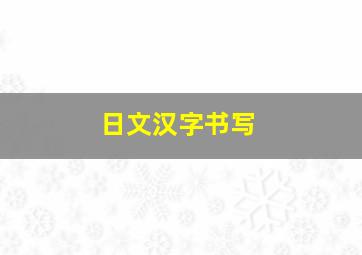 日文汉字书写